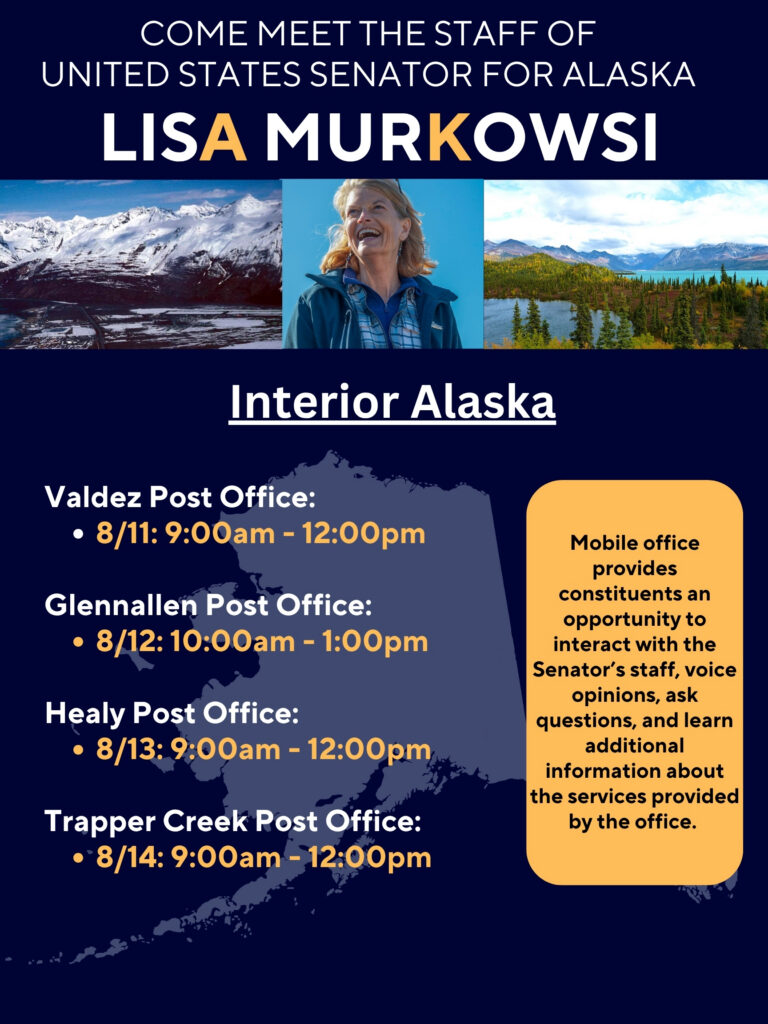 COME MEET THE STAFF OF
UNITED STATES SENATOR FOR ALASKA
LISA MURKOWSI

Interior Alaska

Valdez Post Office:
• 8/11: 9:00am - 12:00pm

Glennallen Post Office:
• 8/12: 10:00am - 1:00pm

Healy Post Office:
• 8/13: 9:00am - 12:00pm

Trapper Creek Post Office:
• 8/14: 9:00am - 12:00pm

Mobile office provides constituents an opportunity to interact with the Senator's staff, voice opinions, ask questions, and learn additional information about the services provided by the office.